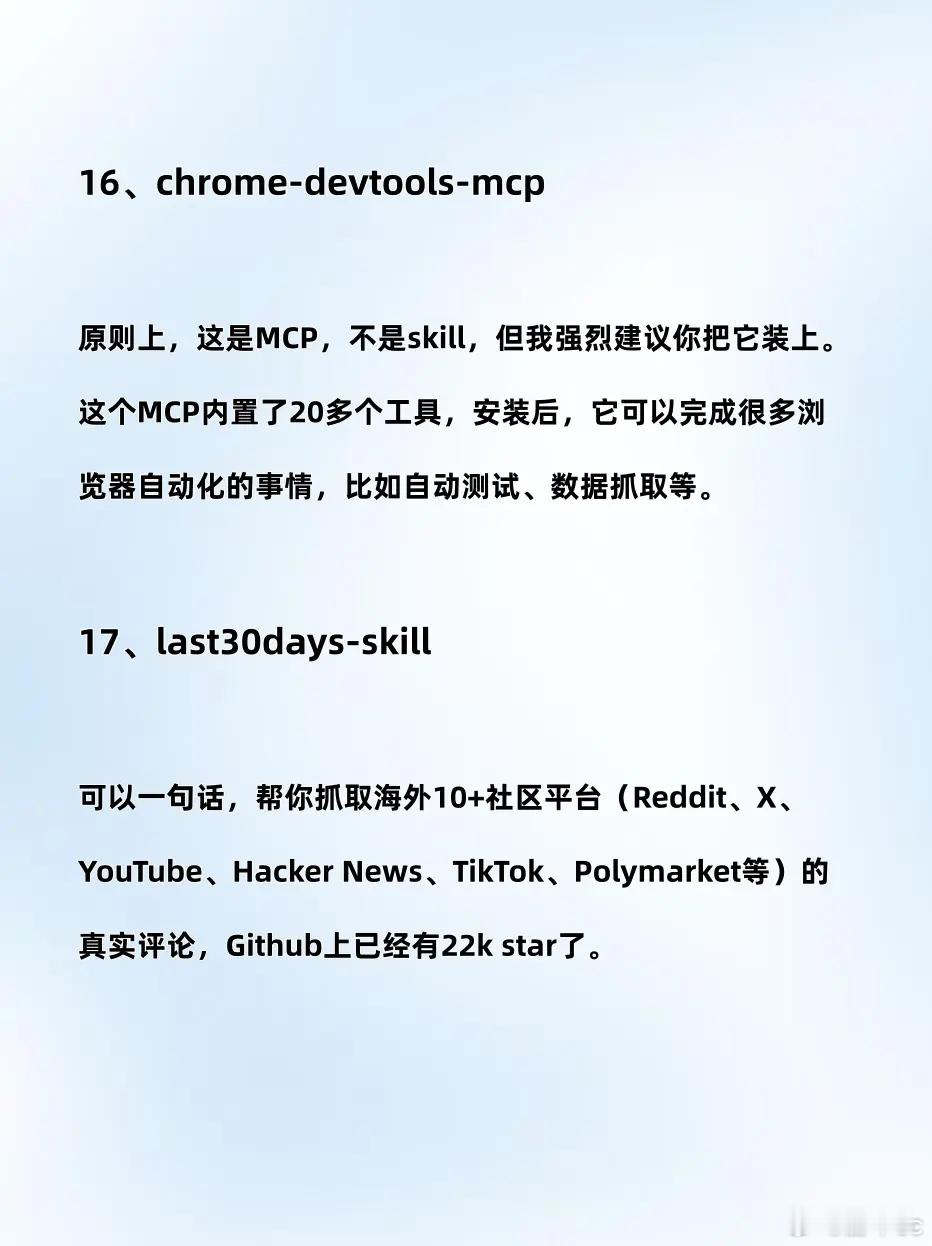 16、chrome-devtools-mcp

原则上，这是MCP，不是skill，但我强烈建议你把它装上。这个MCP内置了20多个工具，安装后，它可以完成很多浏览器自动化的事情，比如自动测试、数据抓取等。

17、last30days-skill

可以一句话，帮你抓取海外10+社区平台（Reddit、X、YouTube、Hacker News、TikTok、Polymarket等）的真实评论，Github上已经有22k star了。